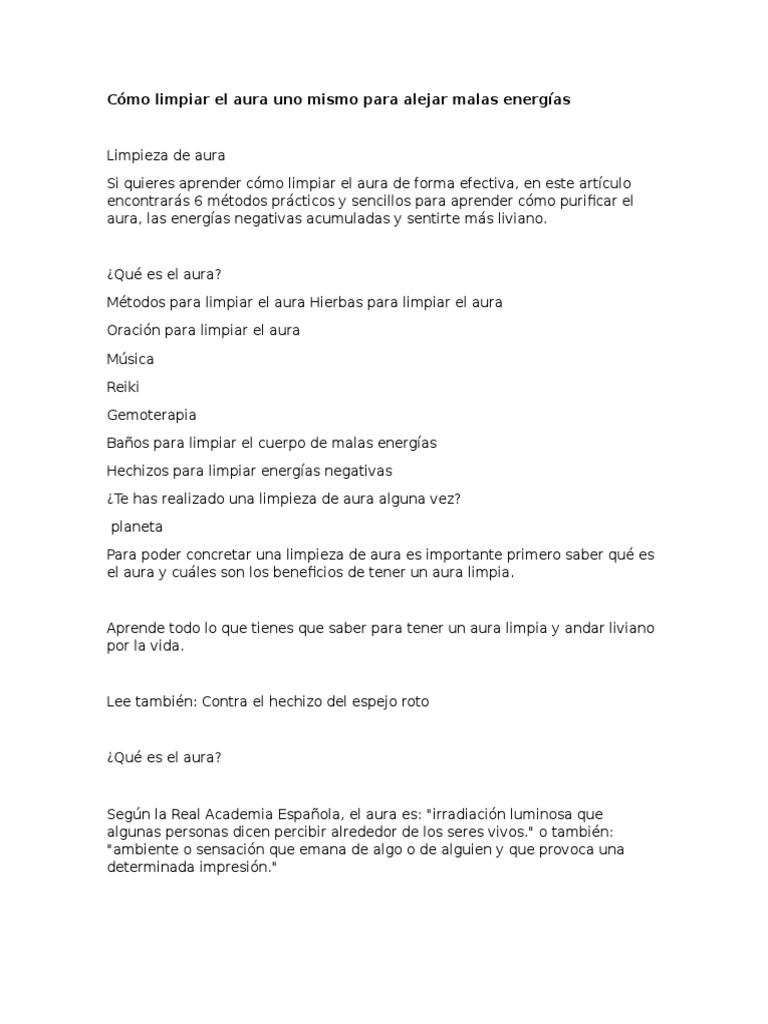 Cómo limpiar el aura uno mismo para alejar malas energías

Limpieza de aura

Si quieres aprender cómo limpiar el aura de forma efectiva, en este artículo encontrarás 6 métodos prácticos y sencillos para aprender cómo purificar el aura, las energías negativas acumuladas y sentirte más liviano.

¿Qué es el aura?

Métodos para limpiar el aura Hierbas para limpiar el aura

Oración para limpiar el aura

Música

Reiki

Gemoterapia

Baños para limpiar el cuerpo de malas energías

Hechizos para limpiar energías negativas

¿Te has realizado una limpieza de aura alguna vez?

planeta

Para poder concretar una limpieza de aura es importante primero saber qué es el aura y cuáles son los beneficios de tener un aura limpia.

Aprende todo lo que tienes que saber para tener un aura limpia y andar liviano por la vida.

Lee también: Contra el hechizo del espejo roto

¿Qué es el aura?

Según la Real Academia Española, el aura es: "irradiación luminosa que algunas personas dicen percibir alrededor de los seres vivos." o también: "ambiente o sensación que emana de algo o de alguien y que provoca una determinada impresión."